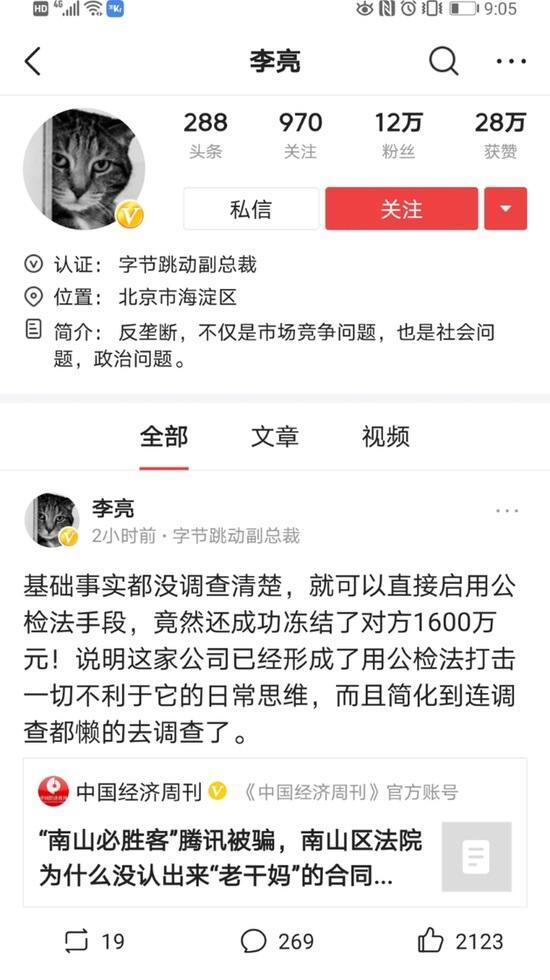 HD 4G 9:05

李亮

288 头条
970 关注
12万 粉丝
28万 获赞

私信
关注

认证：字节跳动副总裁
位置：北京市海淀区
简介：反垄断，不仅是市场竞争问题，也是社会问题，政治问题。

全部 文章 视频

李亮
2小时前 · 字节跳动副总裁

基础事实都没调查清楚，就可以直接启用公检法手段，竟然还成功冻结了对方1600万元！说明这家公司已经形成了用公检法打击一切不利于它的日常思维，而且简化到连调查都懒的去调查了。

中国经济周刊 《中国经济周刊》官方账号
“南山必胜客”腾讯被骗，南山区法院为什么没认出来“老干妈”的合同...

19 269 2123